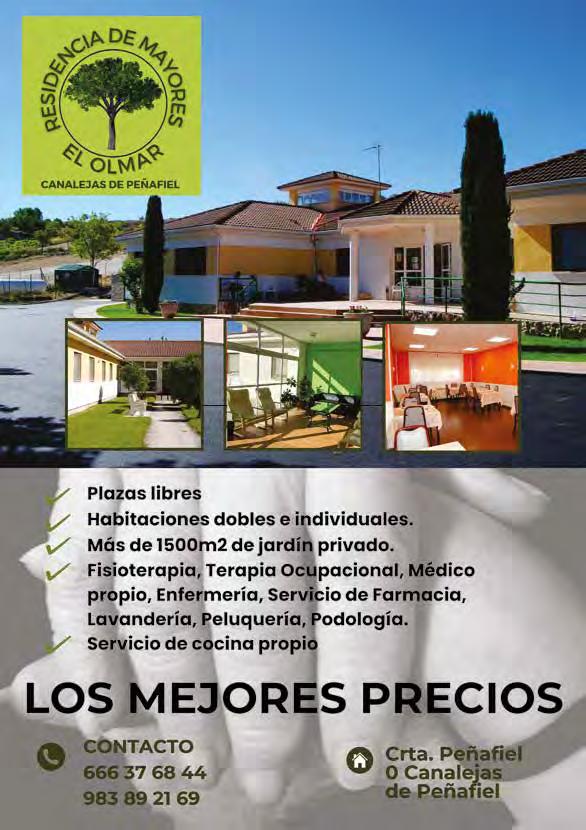 RESIDENCIA DE MAYORES
EL OLMAR
CANALEJAS DE PEÑAFIEL

✓ Plazas libres
✓ Habitaciones dobles e individuales.
✓ Más de 1500m2 de jardín privado.
✓ Fisioterapia, Terapia Ocupacional, Médico propio, Enfermería, Servicio de Farmacia, Lavandería, Peluquería, Podología.
✓ Servicio de cocina propio

LOS MEJORES PRECIOS

CONTACTO
666 37 68 44
983 89 21 69

Crta. Peñafiel
0 Canalejas
de Peñafiel